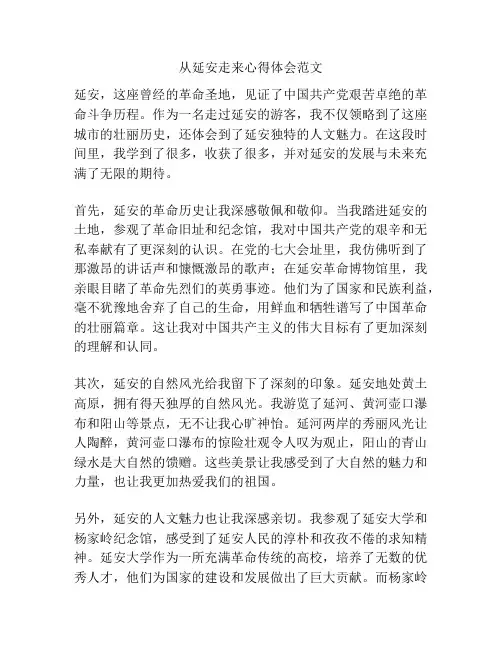 从延安走来心得体会范文

延安，这座曾经的革命圣地，见证了中国共产党艰苦卓绝的革命斗争历程。作为一名走过延安的游客，我不仅领略到了这座城市的壮丽历史，还体会到了延安独特的人文魅力。在这段时间里，我学到了很多，收获了很多，并对延安的发展与未来充满了无限的期待。

首先，延安的革命历史让我深感敬佩和敬仰。当我踏进延安的土地，参观了革命旧址和纪念馆，我对中国共产党的艰辛和无私奉献有了更深刻的认识。在党的七大会址里，我仿佛听到了那激昂的讲话声和慷慨激昂的歌声；在延安革命博物馆里，我亲眼目睹了革命先烈们的英勇事迹。他们为了国家和民族利益，毫不犹豫地舍弃了自己的生命，用鲜血和牺牲谱写了中国革命的壮丽篇章。这让我对中国共产主义的伟大目标有了更加深刻的理解和认同。

其次，延安的自然风光给我留下了深刻的印象。延安地处黄土高原，拥有得天独厚的自然风光。我游览了延河、黄河壶口瀑布和阳山等景点，无不让我心旷神怡。延河两岸的秀丽风光让人陶醉，黄河壶口瀑布的惊险壮观令人叹为观止，阳山的青山绿水是大自然的馈赠。这些美景让我感受到了大自然的魅力和力量，也让我更加热爱我们的祖国。

另外，延安的人文魅力也让我深感亲切。我参观了延安大学和杨家岭纪念馆，感受到了延安人民的淳朴和孜孜不倦的求知精神。延安大学作为一所充满革命传统的高校，培养了无数的优秀人才，他们为国家的建设和发展做出了巨大贡献。而杨家岭